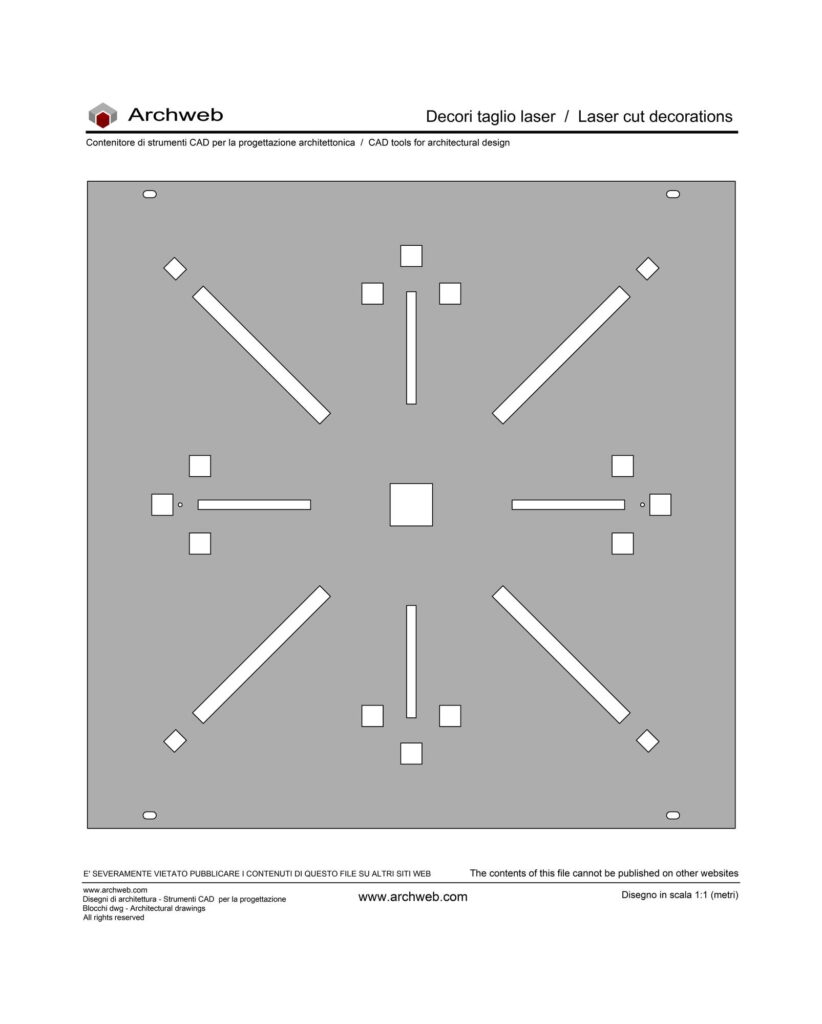 Archweb

Decori taglio laser / Laser cut decorations

Contenitore di strumenti CAD per la progettazione architettonica / CAD tools for architectural design

E' SEVERAMENTE VIETATO PUBBLICARE I CONTENUTI DI QUESTO FILE SU ALTRI SITI WEB

The contents of this file cannot be published on other websites

www.archweb.com
Disegni di architettura - Strumenti CAD per la progettazione
Blocchi dwg - Architectural drawings
All rights reserved

www.archweb.com

Disegno in scala 1:1 (metri)